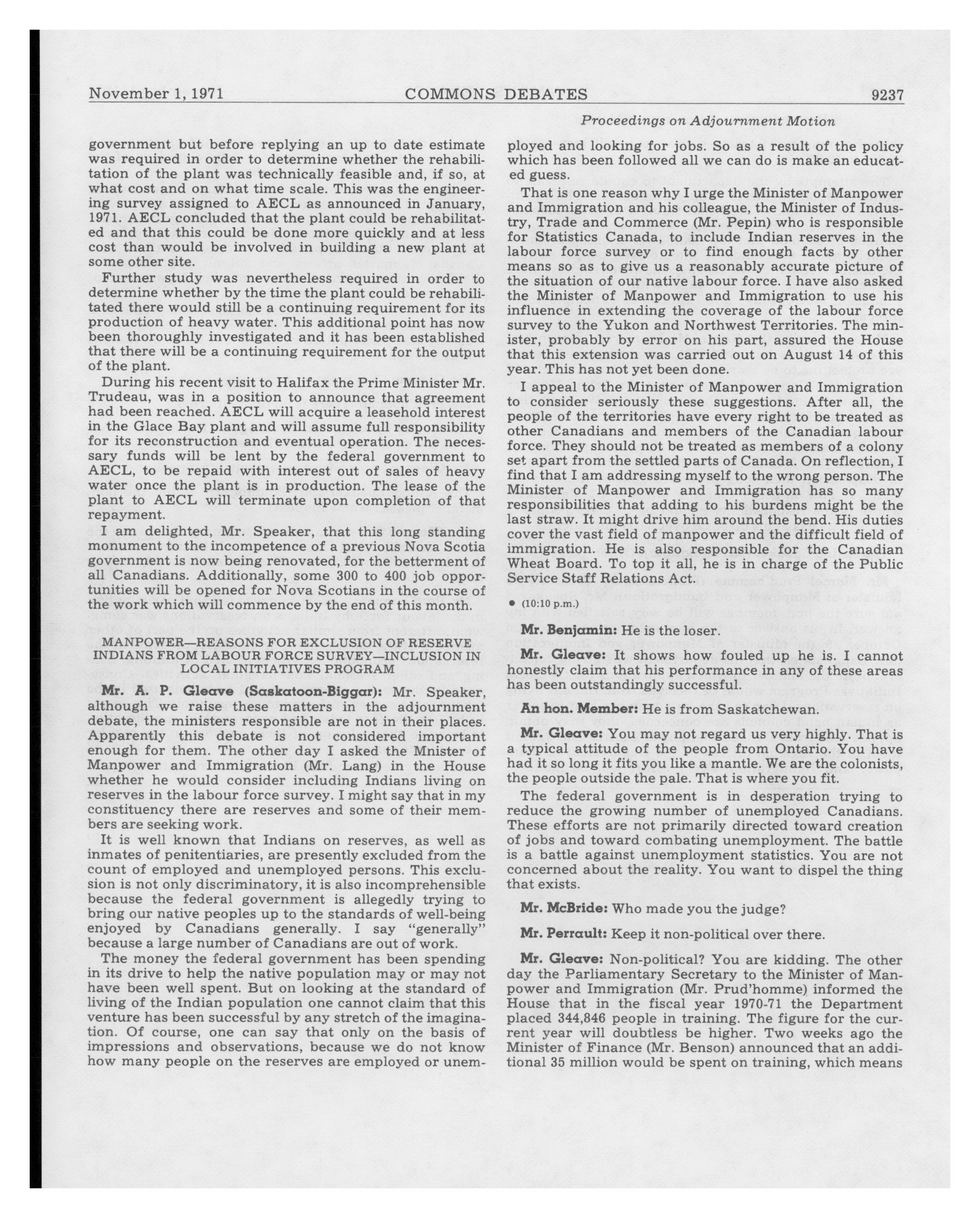 November 1, 1971 COMMONS DEBATES 9237

Proceedings on Adjournment Motion

government but before replying an up to date estimate was required in order to determine whether the rehabilitation of the plant was technically feasible and, if so, at what cost and on what time scale. This was the engineering survey assigned to AECL as announced in January, 1971. AECL concluded that the plant could be rehabilitated and that this could be done more quickly and at less cost than would be involved in building a new plant at some other site.

Further study was nevertheless required in order to determine whether by the time the plant could be rehabilitated there would still be a continuing requirement for its production of heavy water. This additional point has now been thoroughly investigated and it has been established that there will be a continuing requirement for the output of the plant.

During his recent visit to Halifax the Prime Minister Mr. Trudeau, was in a position to announce that agreement had been reached. AECL will acquire a leasehold interest in the Glace Bay plant and will assume full responsibility for its reconstruction and eventual operation. The necessary funds will be lent by the federal government to AECL, to be repaid with interest out of sales of heavy water once the plant is in production. The lease of the plant to AECL will terminate upon completion of that repayment.

I am delighted, Mr. Speaker, that this long standing monument to the incompetence of a previous Nova Scotia government is now being renovated, for the betterment of all Canadians. Additionally, some 300 to 400 job opportunities will be opened for Nova Scotians in the course of the work which will commence by the end of this month.

MANPOWER—REASONS FOR EXCLUSION OF RESERVE INDIANS FROM LABOUR FORCE SURVEY—INCLUSION IN LOCAL INITIATIVES PROGRAM

Mr. A. P. Gleave (Saskatoon-Biggar): Mr. Speaker, although we raise these matters in the adjournment debate, the ministers responsible are not in their places. Apparently this debate is not considered important enough for them. The other day I asked the Mnister of Manpower and Immigration (Mr. Lang) in the House whether he would consider including Indians living on reserves in the labour force survey. I might say that in my constituency there are reserves and some of their members are seeking work.

It is well known that Indians on reserves, as well as inmates of penitentiaries, are presently excluded from the count of employed and unemployed persons. This exclusion is not only discriminatory, it is also incomprehensible because the federal government is allegedly trying to bring our native peoples up to the standards of well-being enjoyed by Canadians generally. I say "generally" because a large number of Canadians are out of work.

The money the federal government has been spending in its drive to help the native population may or may not have been well spent. But on looking at the standard of living of the Indian population one cannot claim that this venture has been successful by any stretch of the imagination. Of course, one can say that only on the basis of impressions and observations, because we do not know how many people on the reserves are employed or unemployed and looking for jobs. So as a result of the policy which has been followed all we can do is make an educated guess.

That is one reason why I urge the Minister of Manpower and Immigration and his colleague, the Minister of Industry, Trade and Commerce (Mr. Pepin) who is responsible for Statistics Canada, to include Indian reserves in the labour force survey or to find enough facts by other means so as to give us a reasonably accurate picture of the situation of our native labour force. I have also asked the Minister of Manpower and Immigration to use his influence in extending the coverage of the labour force survey to the Yukon and Northwest Territories. The minister, probably by error on his part, assured the House that this extension was carried out on August 14 of this year. This has not yet been done.

I appeal to the Minister of Manpower and Immigration to consider seriously these suggestions. After all, the people of the territories have every right to be treated as other Canadians and members of the Canadian labour force. They should not be treated as members of a colony set apart from the settled parts of Canada. On reflection, I find that I am addressing myself to the wrong person. The Minister of Manpower and Immigration has so many responsibilities that adding to his burdens might be the last straw. It might drive him around the bend. His duties cover the vast field of manpower and the difficult field of immigration. He is also responsible for the Canadian Wheat Board. To top it all, he is in charge of the Public Service Staff Relations Act.

• (10:10 p.m.)

Mr. Benjamin: He is the loser.

Mr. Gleave: It shows how fouled up he is. I cannot honestly claim that his performance in any of these areas has been outstandingly successful.

An hon. Member: He is from Saskatchewan.

Mr. Gleave: You may not regard us very highly. That is a typical attitude of the people from Ontario. You have had it so long it fits you like a mantle. We are the colonists, the people outside the pale. That is where you fit.

The federal government is in desperation trying to reduce the growing number of unemployed Canadians. These efforts are not primarily directed toward creation of jobs and toward combating unemployment. The battle is a battle against unemployment statistics. You are not concerned about the reality. You want to dispel the thing that exists.

Mr. McBride: Who made you the judge?

Mr. Perrault: Keep it non-political over there.

Mr. Gleave: Non-political? You are kidding. The other day the Parliamentary Secretary to the Minister of Manpower and Immigration (Mr. Prud'homme) informed the House that in the fiscal year 1970-71 the Department placed 344,846 people in training. The figure for the current year will doubtless be higher. Two weeks ago the Minister of Finance (Mr. Benson) announced that an additional 35 million would be spent on training, which means